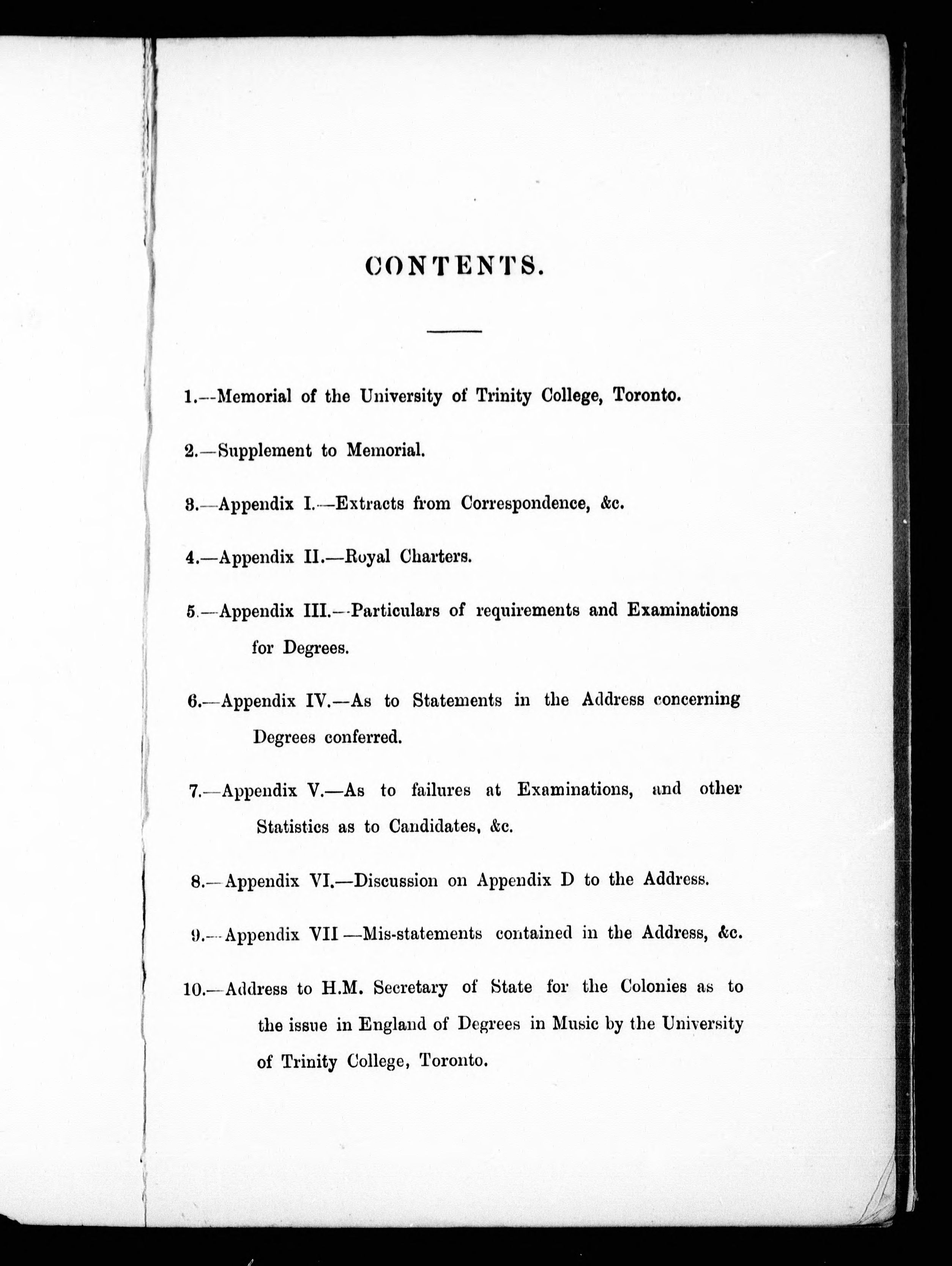 CONTENTS.

1.—Memorial of the University of Trinity College, Toronto.

2.—Supplement to Memorial.

3.—Appendix I.—Extracts from Correspondence, &c.

4.—Appendix II.—Royal Charters.

5.—Appendix III.—Particulars of requirements and Examinations for Degrees.

6.—Appendix IV.—As to Statements in the Address concerning Degrees conferred.

7.—Appendix V.—As to failures at Examinations, and other Statistics as to Candidates, &c.

8.—Appendix VI.—Discussion on Appendix D to the Address.

9.—Appendix VII—Mis-statements contained in the Address, &c.

10.—Address to H.M. Secretary of State for the Colonies as to the issue in England of Degrees in Music by the University of Trinity College, Toronto.